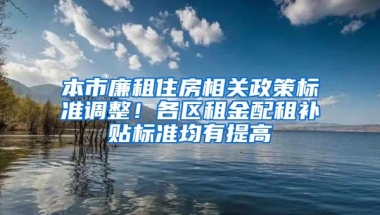 本市廉租住房相关政策标准调整！各区租金配租补贴标准均有提高